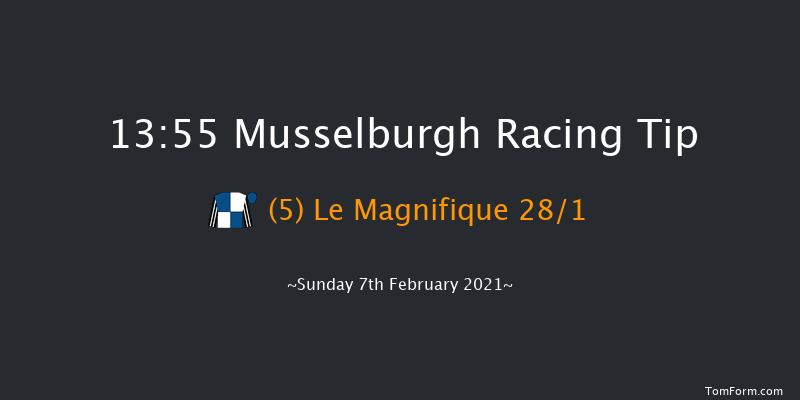 13:55 Musselburgh Racing Tip

(5) Le Magnifique 28/1

~Sunday 7th February 2021~

TomForm.com